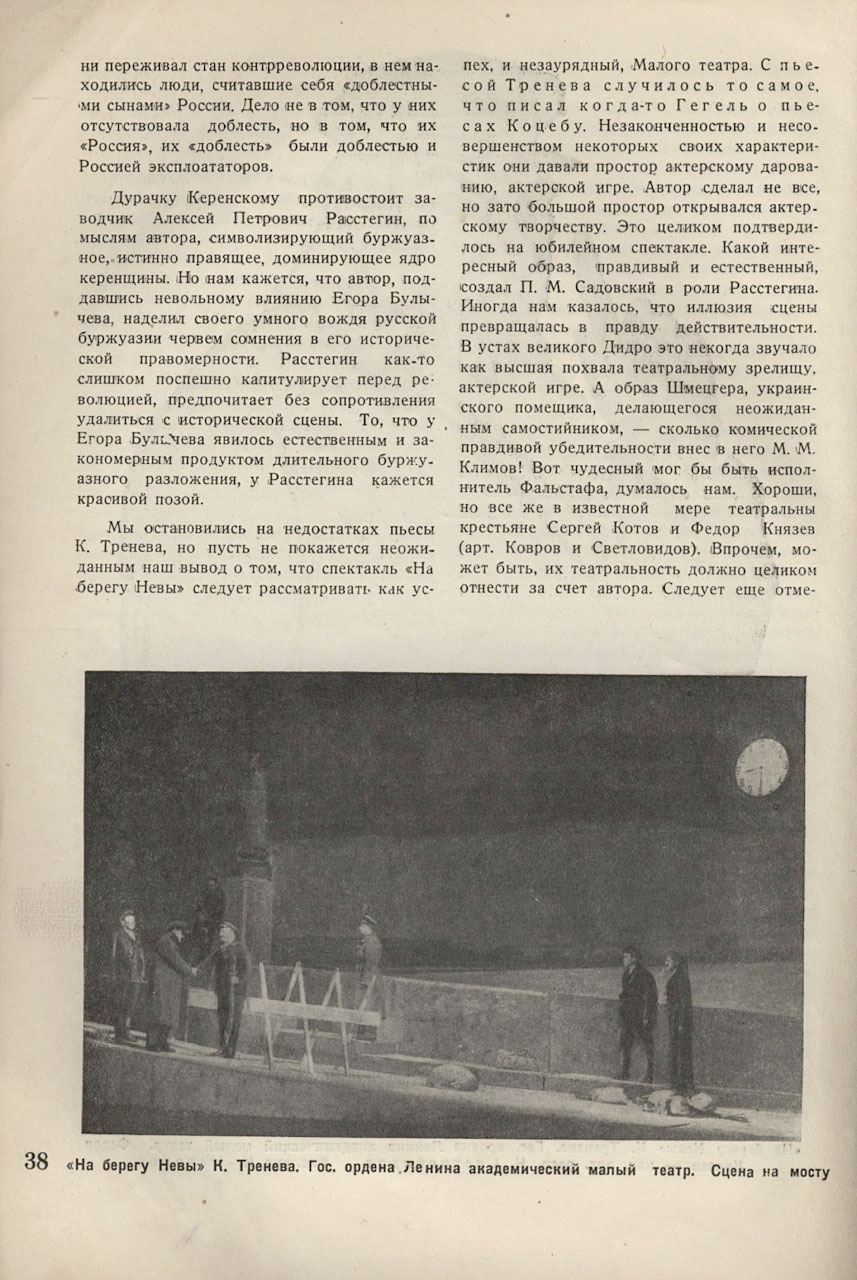 ни переживал стан контрреволюции, в нем находились люди, считавшие себя «доблестными сынами» России. Дело не в том, что у них отсутствовала доблесть, но в том, что их «Россия», их «доблесть» были доблестью и Россией эксплоататоров.

Дурачку Керенскому противостоит заводчик Алексей Петрович Расстегин, по мыслям автора, символизирующий буржуазное, истинно правящее, доминирующее ядро керенщины. Но нам кажется, что автор, поддавшись невольному влиянию Егора Булычева, наделил своего умного вождя русской буржуазии червем сомнения в его исторической правомерности. Расстегин как-то слишком поспешно капитулирует перед революцией, предпочитает без сопротивления удалиться с исторической сцены. То, что у Егора Булычева явилось естественным и закономерным продуктом длительного буржуазного разложения, у Расстегина кажется красивой позой.

Мы остановились на недостатках пьесы К. Тренева, но пусть не покажется неожиданным наш вывод о том, что спектакль «На берегу Невы» следует рассматривать как успех, и незаурядный, Малого театра. С пьесой Тренева случилось то самое, что писал когда-то Гегель о пьесах Коцебу. Незаконченностью и несовершенством некоторых своих характеристик они давали простор актерскому дарованию, актерской игре. Автор сделал не все, но зато большой простор открывался актерскому творчеству. Это целиком подтвердилось на юбилейном спектакле. Какой интересный образ, правдивый и естественный, создал П. М. Садовский в роли Расстегина. Иногда нам казалось, что иллюзия сцены превращалась в правду действительности. В устах великого Дидро это некогда звучало как высшая похвала театральному зрелищу, актерской игре. А образ Шмецгера, украинского помещика, делающегося неожиданным самостийником, — сколько комической правдивой убедительности внес в него М. М. Климов! Вот чудесный мог бы быть исполнитель Фальстафа, думалось нам. Хороши, но все же в известной мере театральны крестьяне Сергей Котов и Федор Князев (арт. Ковров и Светловидов). Впрочем, может быть, их театральность должно целиком отнести за счет автора. Следует еще отме-

38 «На берегу Невы» К. Тренева. Гос. ордена Ленина академический малый театр. Сцена на мосту